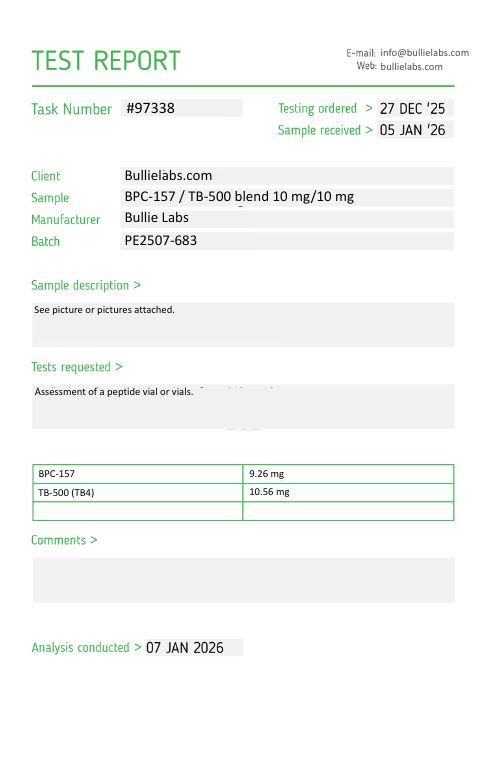 TEST REPORT

E-mail: info@bullielabs.com
Web: bullielabs.com

Task Number #97338

Testing ordered > 27 DEC '25
Sample received > 05 JAN '26

Client Bullielabs.com
Sample BPC-157 / TB-500 blend 10 mg/10 mg
Manufacturer Bullie Labs
Batch PE2507-683

Sample description >

See picture or pictures attached.

Tests requested >

Assessment of a peptide vial or vials.

| BPC-157 | 9.26 mg |
|---|---|
| TB-500 (TB4) | 10.56 mg |
| | |

Comments >

Analysis conducted > 07 JAN 2026